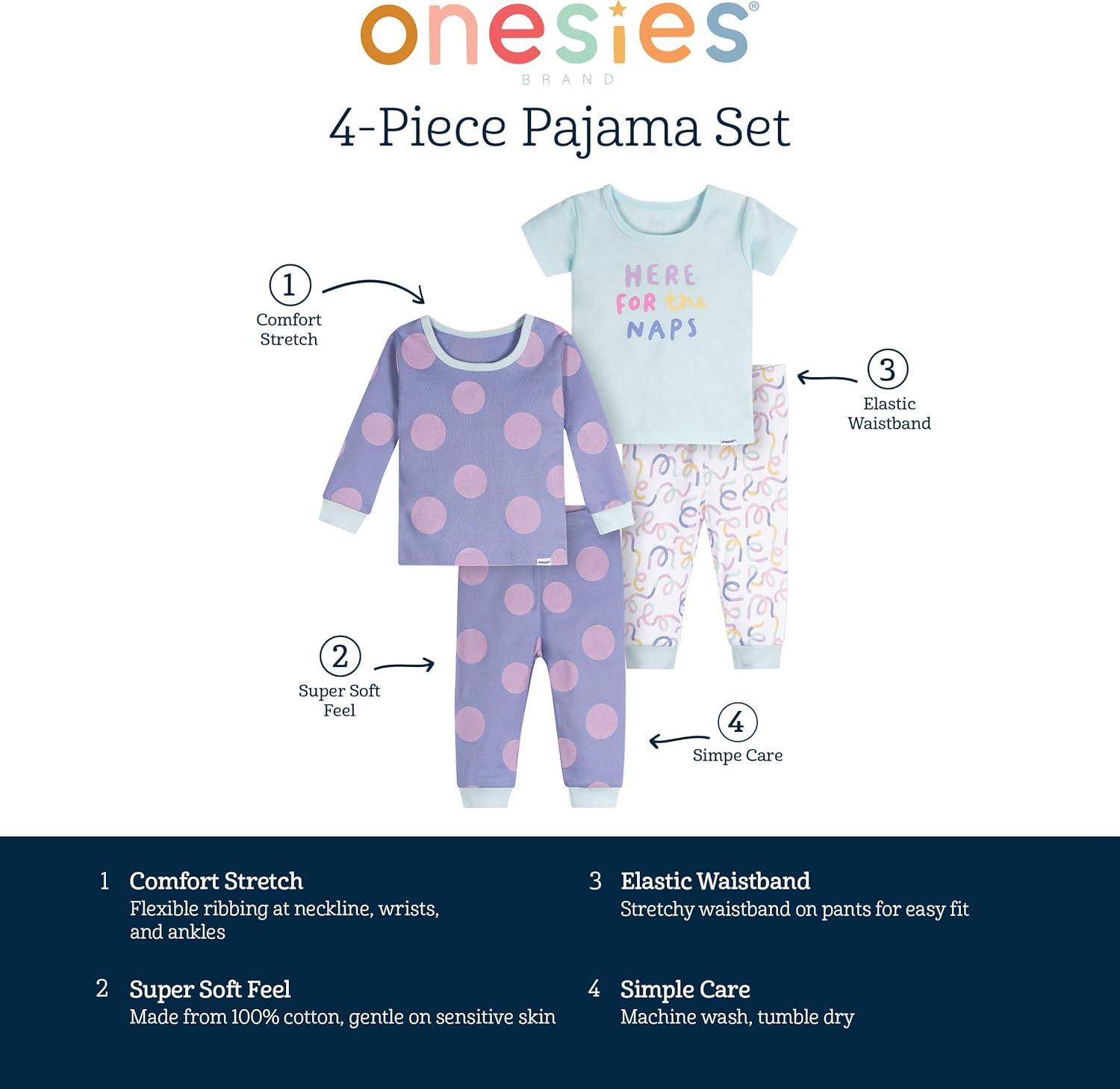 onesies®
BRAND

4-Piece Pajama Set

1
Comfort
Stretch

HERE
FOR the
NAPS

3
Elastic
Waistband

2
Super Soft
Feel

4
Simpe Care

1 Comfort Stretch
Flexible ribbing at neckline, wrists, and ankles

2 Super Soft Feel
Made from 100% cotton, gentle on sensitive skin

3 Elastic Waistband
Stretchy waistband on pants for easy fit

4 Simple Care
Machine wash, tumble dry